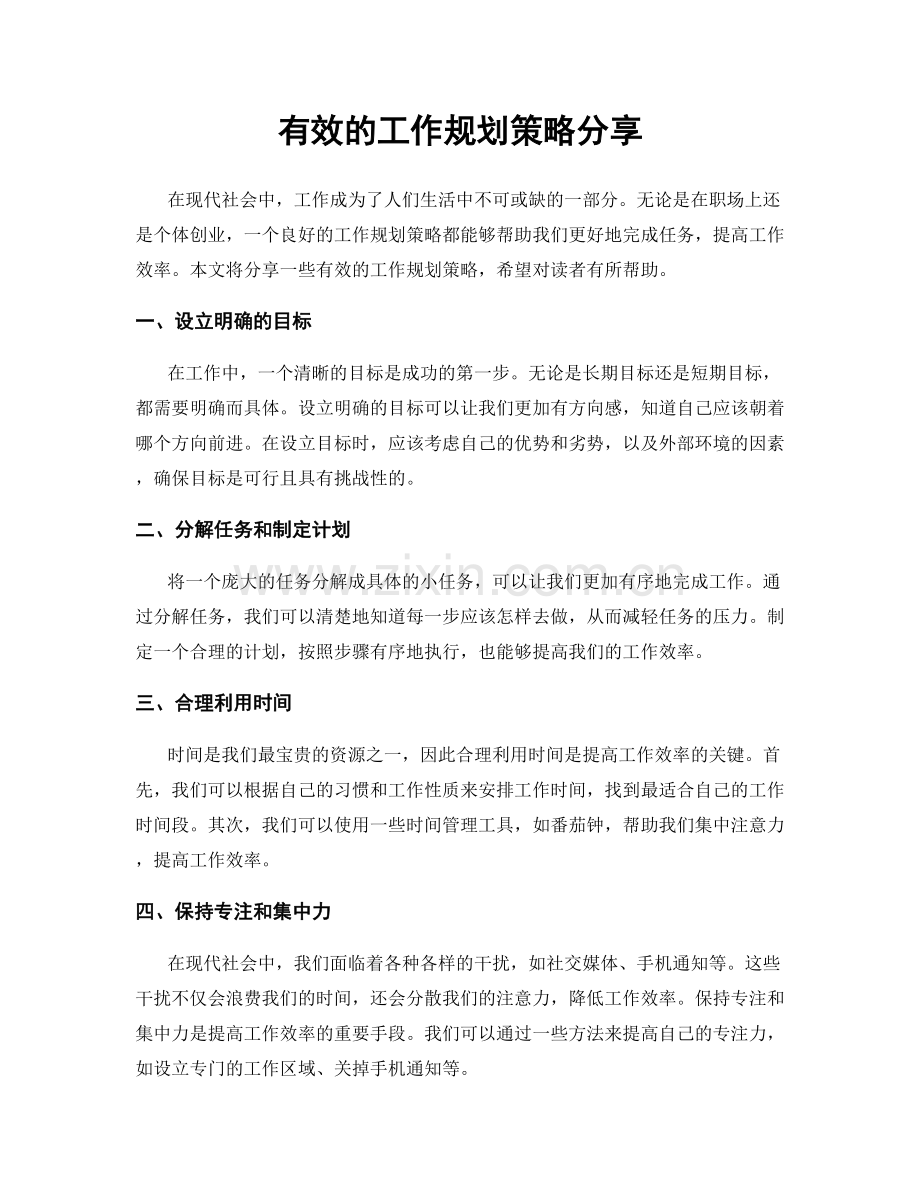 有效的工作规划策略分享

在现代社会中，工作成为了人们生活中不可或缺的一部分。无论是在职场上还是个体创业，一个良好的工作规划策略都能够帮助我们更好地完成任务，提高工作效率。本文将分享一些有效的工作规划策略，希望对读者有所帮助。

一、设立明确的目标

在工作中，一个清晰的目标是成功的第一步。无论是长期目标还是短期目标，都需要明确而具体。设立明确的目标可以让我们更加有方向感，知道自己应该朝着哪个方向前进。在设立目标时，应该考虑自己的优势和劣势，以及外部环境的因素，确保目标是可行且具有挑战性的。

二、分解任务和制定计划

将一个庞大的任务分解成具体的小任务，可以让我们更加有序地完成工作。通过分解任务，我们可以清楚地知道每一步应该怎样去做，从而减轻任务的压力。制定一个合理的计划，按照步骤有序地执行，也能够提高我们的工作效率。

三、合理利用时间

时间是我们最宝贵的资源之一，因此合理利用时间是提高工作效率的关键。首先，我们可以根据自己的习惯和工作性质来安排工作时间，找到最适合自己的工作时间段。其次，我们可以使用一些时间管理工具，如番茄钟，帮助我们集中注意力，提高工作效率。

四、保持专注和集中力

在现代社会中，我们面临着各种各样的干扰，如社交媒体、手机通知等。这些干扰不仅会浪费我们的时间，还会分散我们的注意力，降低工作效率。保持专注和集中力是提高工作效率的重要手段。我们可以通过一些方法来提高自己的专注力，如设立专门的工作区域、关掉手机通知等。

www.zixin.com.cn